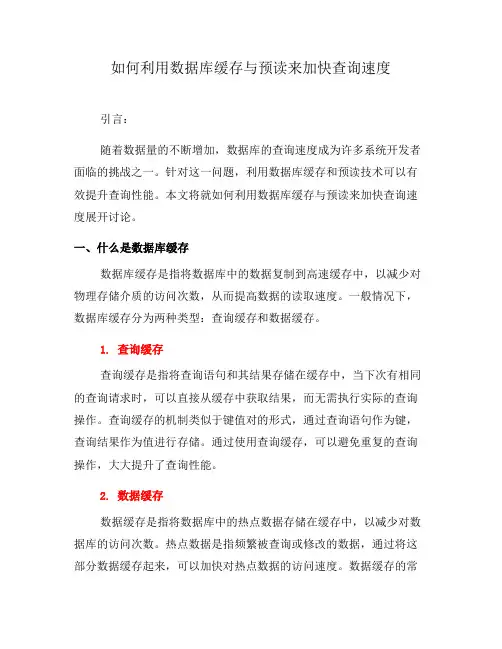 如何利用数据库缓存与预读来加快查询速度

引言：

随着数据量的不断增加，数据库的查询速度成为许多系统开发者面临的挑战之一。针对这一问题，利用数据库缓存和预读技术可以有效提升查询性能。本文将就如何利用数据库缓存与预读来加快查询速度展开讨论。

一、什么是数据库缓存

数据库缓存是指将数据库中的数据复制到高速缓存中，以减少对物理存储介质的访问次数，从而提高数据的读取速度。一般情况下，数据库缓存分为两种类型：查询缓存和数据缓存。

1. 查询缓存

查询缓存是指将查询语句和其结果存储在缓存中，当下次有相同的查询请求时，可以直接从缓存中获取结果，而无需执行实际的查询操作。查询缓存的机制类似于键值对的形式，通过查询语句作为键，查询结果作为值进行存储。通过使用查询缓存，可以避免重复的查询操作，大大提升了查询性能。

2. 数据缓存

数据缓存是指将数据库中的热点数据存储在缓存中，以减少对数据库的访问次数。热点数据是指频繁被查询或修改的数据，通过将这部分数据缓存起来，可以加快对热点数据的访问速度。数据缓存的常